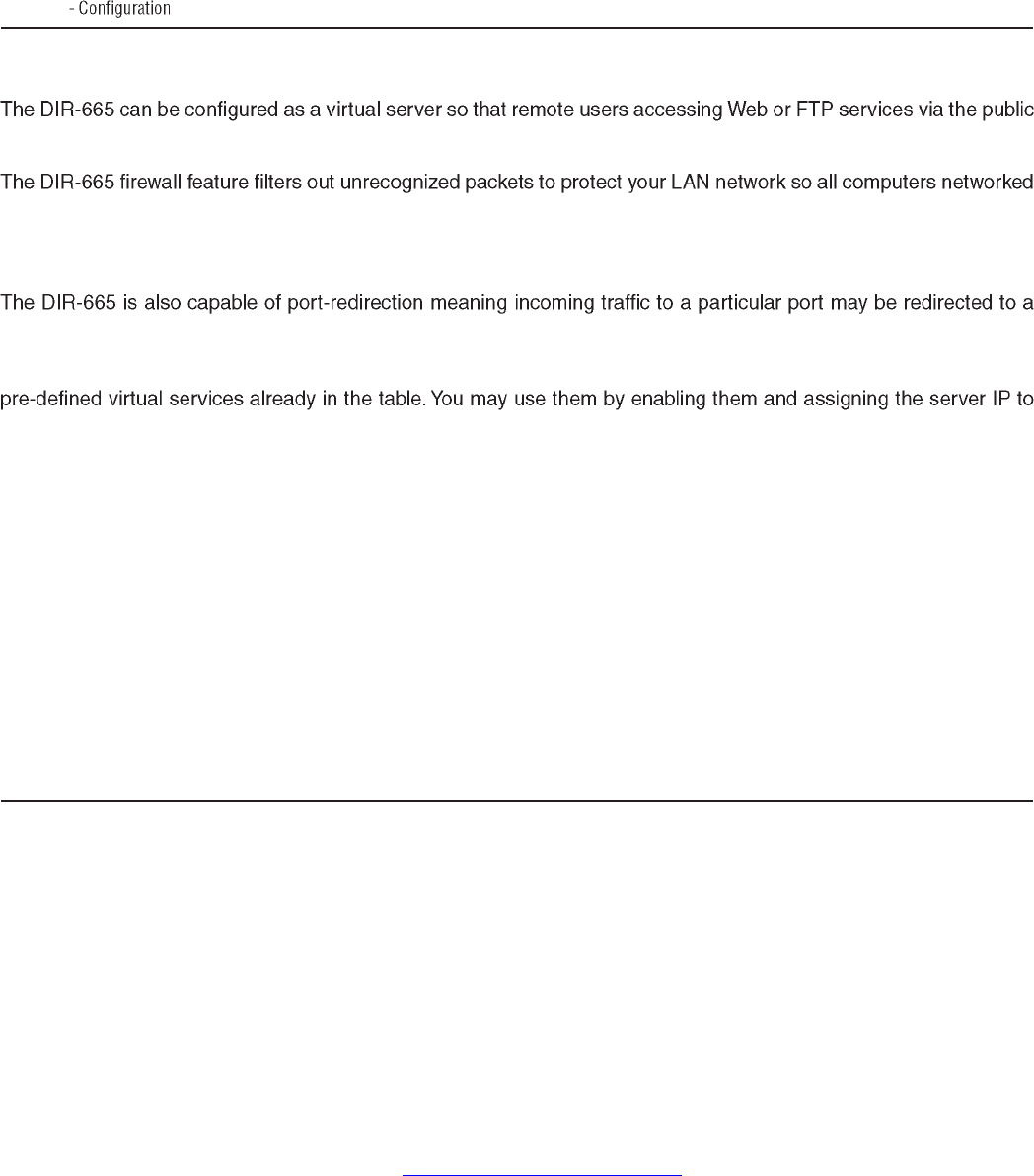 - Configuration

The DIR-665 can be configured as a virtual server so that remote users accessing Web or FTP services via the public

The DIR-665 firewall feature filters out unrecognized packets to protect your LAN network so all computers networked

The DIR-665 is also capable of port-redirection meaning incoming traffic to a particular port may be redirected to a

pre-defined virtual services already in the table. You may use them by enabling them and assigning the server IP to